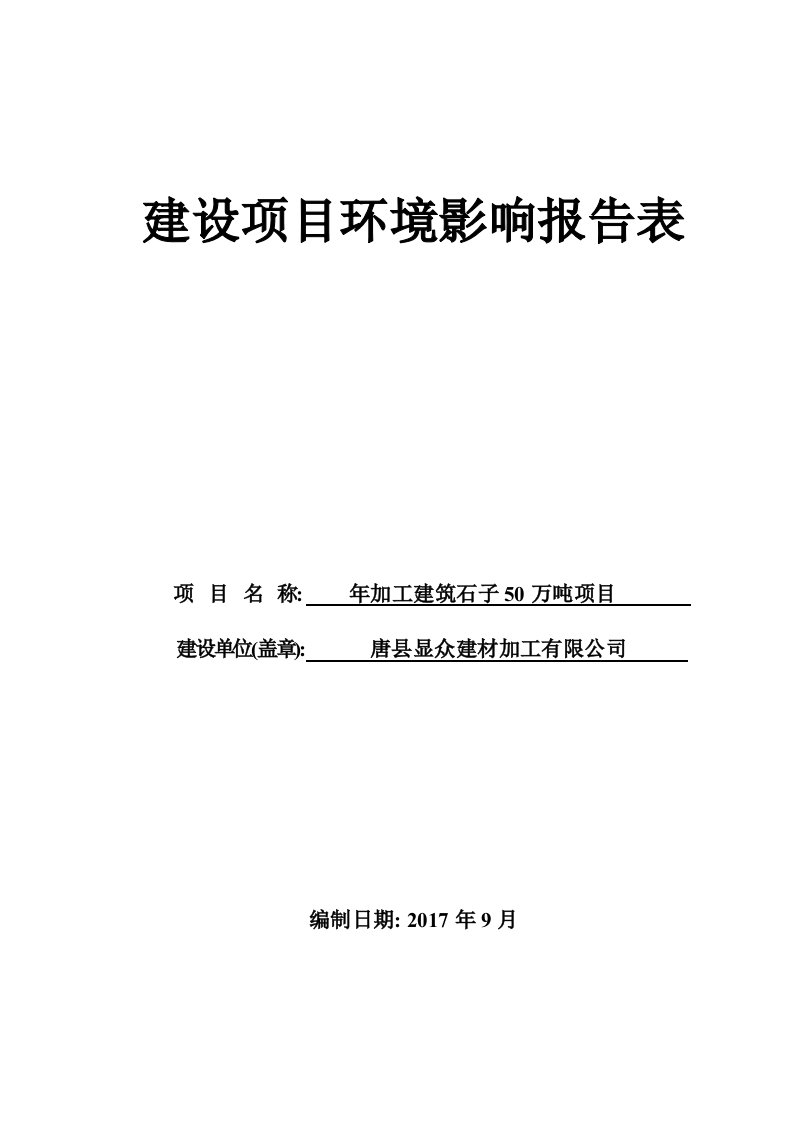 建设项目环境影响报告表

项 目 名 称: 年加工建筑石子 50 万吨项目

建设单位(盖章): 唐县显众建材加工有限公司

编制日期: 2017 年 9 月